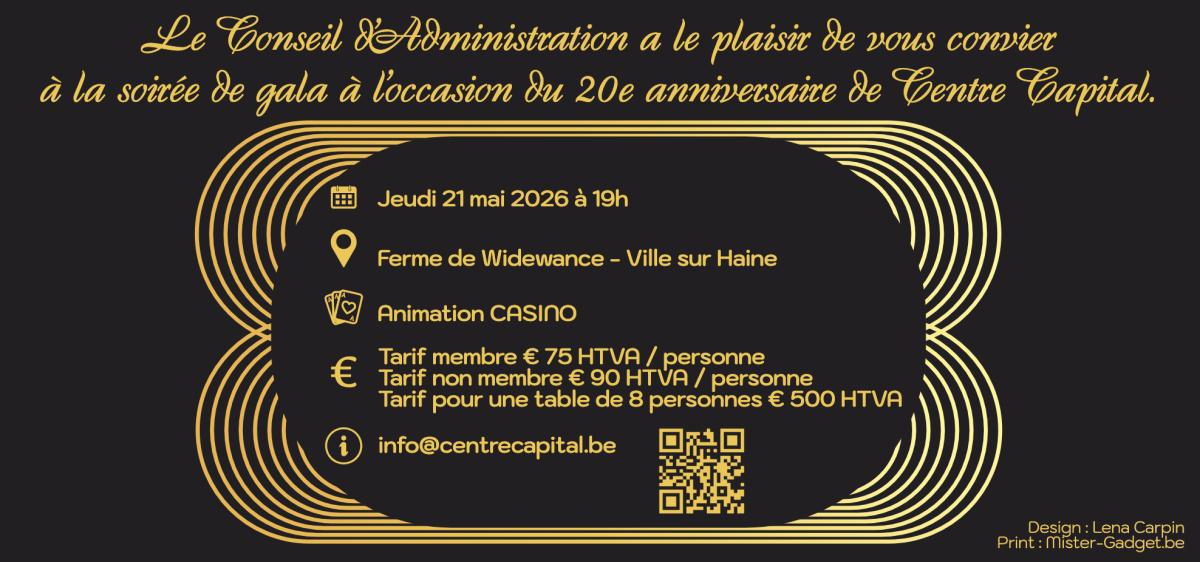 Le Conseil d'Administration a le plaisir de vous convier à la soirée de gala à l'occasion du 20e anniversaire de Centre Capital.

Jeudi 21 mai 2026 à 19h

Ferme de Widewance - Ville sur Haine

Animation CASINO

€

Tarif membre € 75 HTVA / personne
Tarif non membre € 90 HTVA / personne
Tarif pour une table de 8 personnes € 500 HTVA

info@centrecapital.be

Design : Lena Carpin
Print : Mister-Gadget.be